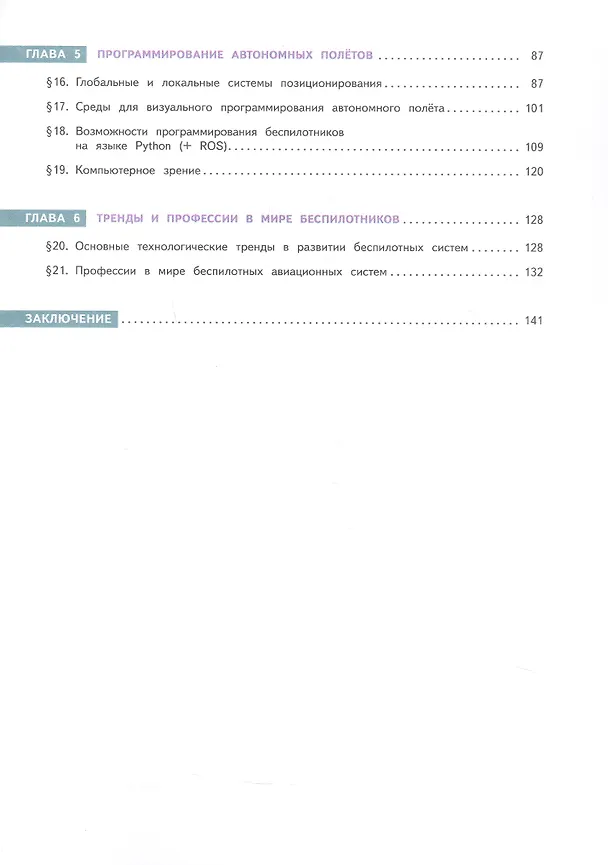 ГЛАВА 5 ПРОГРАММИРОВАНИЕ АВТОНОМНЫХ ПОЛЁТОВ 87

§16. Глобальные и локальные системы позиционирования 87

§17. Среды для визуального программирования автономного полёта 101

§18. Возможности программирования беспилотников на языке Python (+ ROS) 109

§19. Компьютерное зрение 120

ГЛАВА 6 ТРЕНДЫ И ПРОФЕССИИ В МИРЕ БЕСПИЛОТНИКОВ 128

§20. Основные технологические тренды в развитии беспилотных систем 128

§21. Профессии в мире беспилотных авиационных систем 132

ЗАКЛЮЧЕНИЕ 141